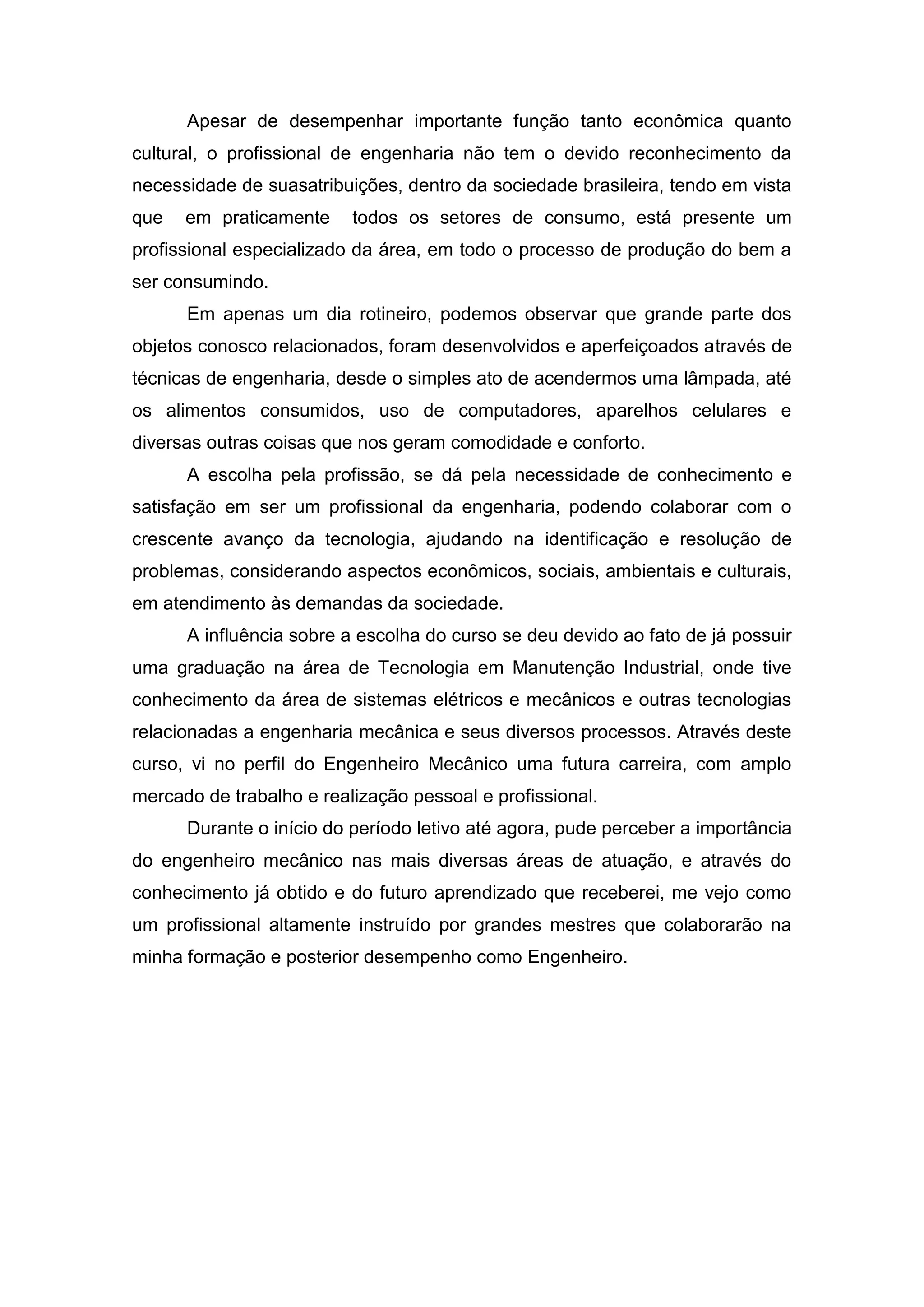 Apesar de desempenhar importante função tanto econômica quanto cultural, o profissional de engenharia não tem o devido reconhecimento da necessidade de suasatribuições, dentro da sociedade brasileira, tendo em vista que em praticamente todos os setores de consumo, está presente um profissional especializado da área, em todo o processo de produção do bem a ser consumindo.

Em apenas um dia rotineiro, podemos observar que grande parte dos objetos conosco relacionados, foram desenvolvidos e aperfeiçoados através de técnicas de engenharia, desde o simples ato de acendermos uma lâmpada, até os alimentos consumidos, uso de computadores, aparelhos celulares e diversas outras coisas que nos geram comodidade e conforto.

A escolha pela profissão, se dá pela necessidade de conhecimento e satisfação em ser um profissional da engenharia, podendo colaborar com o crescente avanço da tecnologia, ajudando na identificação e resolução de problemas, considerando aspectos econômicos, sociais, ambientais e culturais, em atendimento às demandas da sociedade.

A influência sobre a escolha do curso se deu devido ao fato de já possuir uma graduação na área de Tecnologia em Manutenção Industrial, onde tive conhecimento da área de sistemas elétricos e mecânicos e outras tecnologias relacionadas a engenharia mecânica e seus diversos processos. Através deste curso, vi no perfil do Engenheiro Mecânico uma futura carreira, com amplo mercado de trabalho e realização pessoal e profissional.

Durante o início do período letivo até agora, pude perceber a importância do engenheiro mecânico nas mais diversas áreas de atuação, e através do conhecimento já obtido e do futuro aprendizado que receberei, me vejo como um profissional altamente instruído por grandes mestres que colaborarão na minha formação e posterior desempenho como Engenheiro.